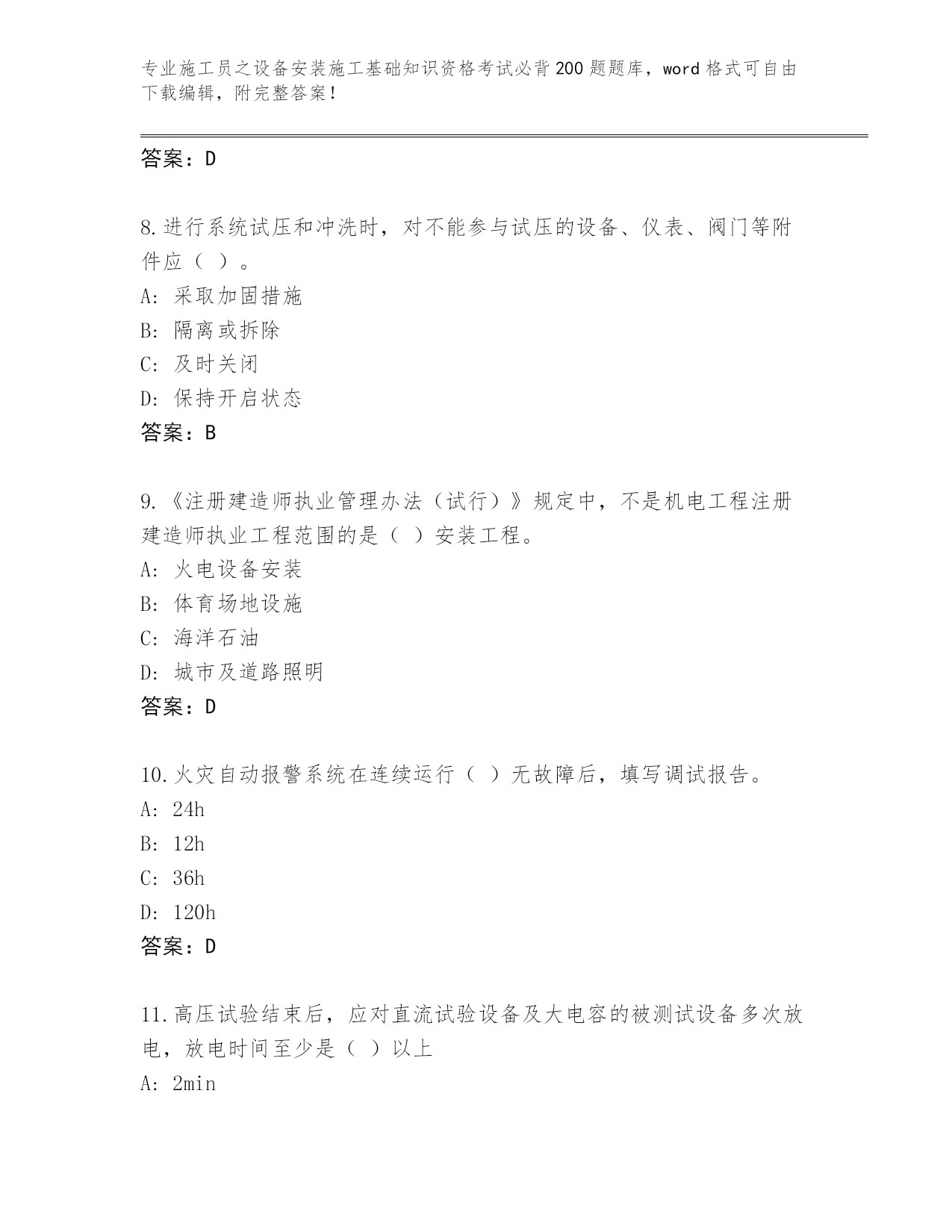 专业施工员之设备安装施工基础知识资格考试必背200题题库，word格式可自由下载编辑，附完整答案！

答案：D

8.进行系统试压和冲洗时，对不能参与试压的设备、仪表、阀门等附件应（ ）。
A: 采取加固措施
B: 隔离或拆除
C: 及时关闭
D: 保持开启状态
答案：B

9.《注册建造师执业管理办法（试行）》规定中，不是机电工程注册建造师执业工程范围的是（ ）安装工程。
A: 火电设备安装
B: 体育场地设施
C: 海洋石油
D: 城市及道路照明
答案：D

10.火灾自动报警系统在连续运行（ ）无故障后，填写调试报告。
A: 24h
B: 12h
C: 36h
D: 120h
答案：D

11.高压试验结束后，应对直流试验设备及大电容的被测试设备多次放电，放电时间至少是（ ）以上
A: 2min